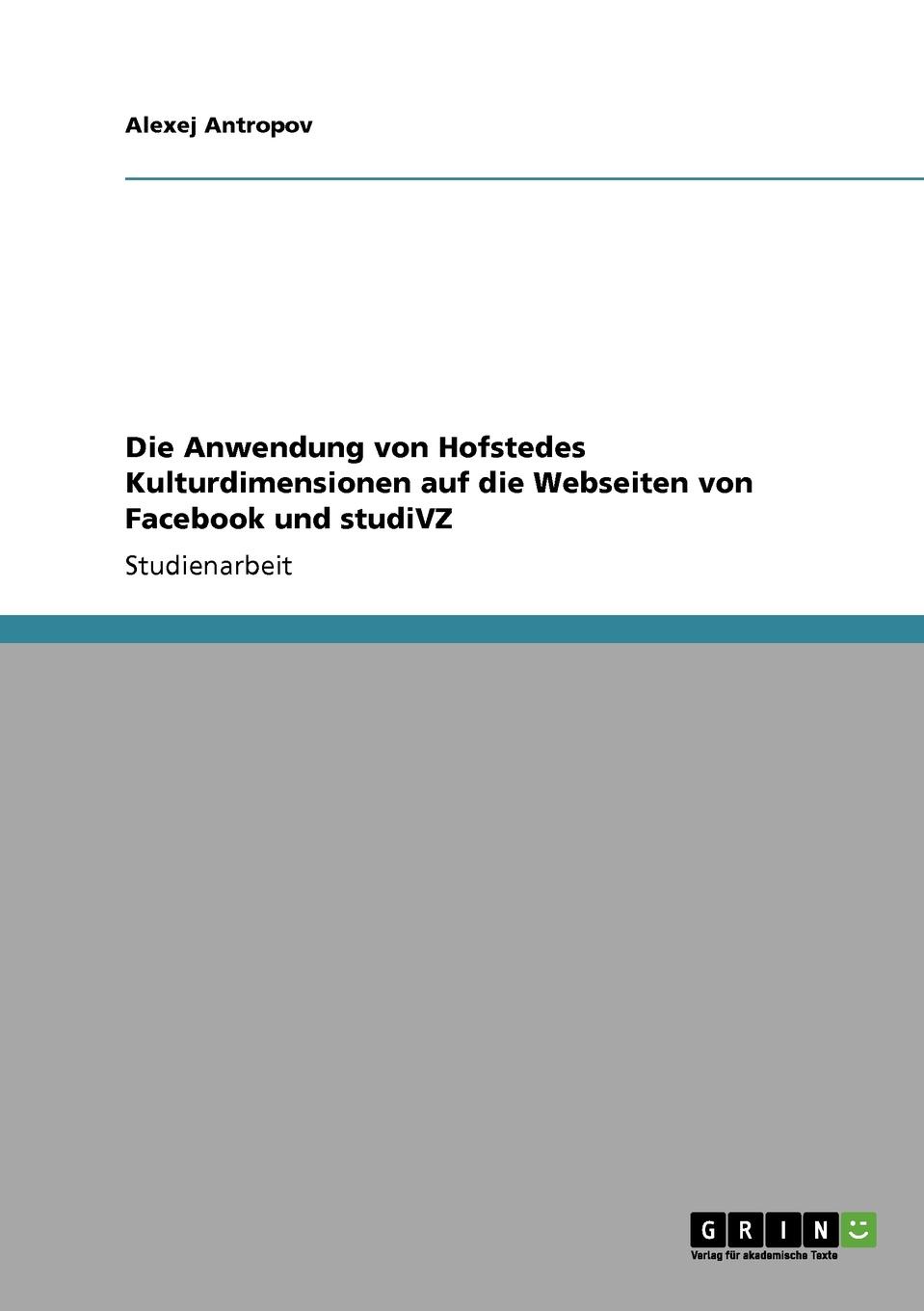 Alexej Antropov

Die Anwendung von Hofstedes Kulturdimensionen auf die Webseiten von Facebook und studiVZ

Studienarbeit

GRIN

Verlag für akademische Texte